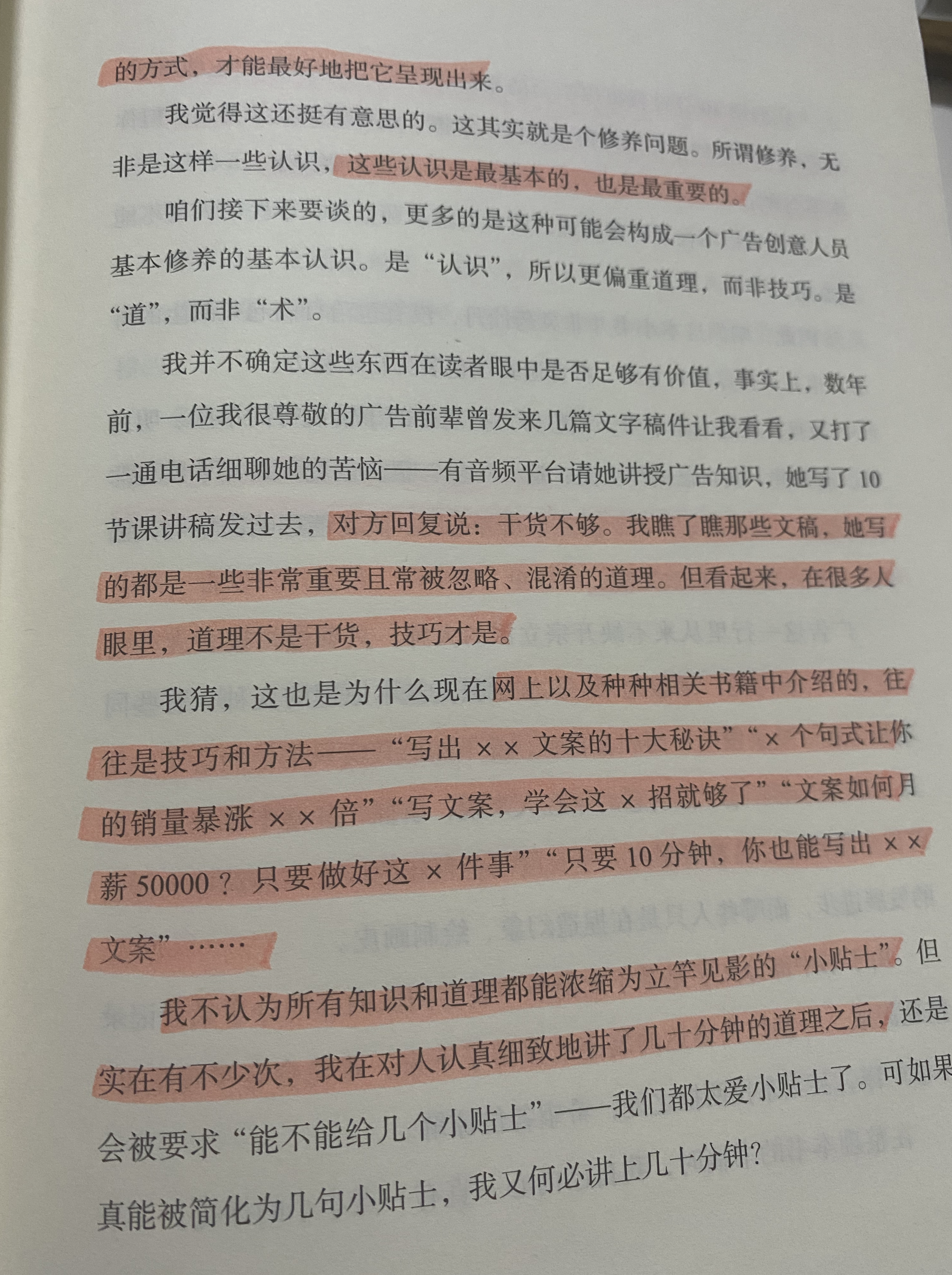 的方式，才能最好地把它呈现出来。

我觉得这还挺有意思的。这其实就是个修养问题。所谓修养，无非是这样一些认识，这些认识是最基本的，也是最重要的。

咱们接下来要谈的，更多的是这种可能会构成一个广告创意人员基本修养的基本认识。是“认识”，所以更偏重道理，而非技巧。是“道”，而非“术”。

我并不确定这些东西在读者眼中是否足够有价值，事实上，数年前，一位我很尊敬的广告前辈曾发来几篇文字稿件让我看看，又打了一通电话细聊她的苦恼——有音频平台请她讲授广告知识，她写了10节课讲稿发过去，对方回复说：干货不够。我瞧了瞧那些文稿，她写的都是一些非常重要且常被忽略、混淆的道理。但看起来，在很多人眼里，道理不是干货，技巧才是。

我猜，这也是为什么现在网上以及种种相关书籍中介绍的，往往是技巧和方法——“写出××文案的十大秘诀”“×个句式让你的销量暴涨××倍”“写文案，学会这×招就够了”“文案如何月薪50000？只要做好这×件事”“只要10分钟，你也能写出××文案”……

我不认为所有知识和道理都能浓缩为立竿见影的“小贴士”。但实在有不少次，我在对人认真细致地讲了几十分钟的道理之后，还是会被要求“能不能给几个小贴士”——我们都太爱小贴士了。可如果真能被简化为几句小贴士，我又何必讲上几十分钟？